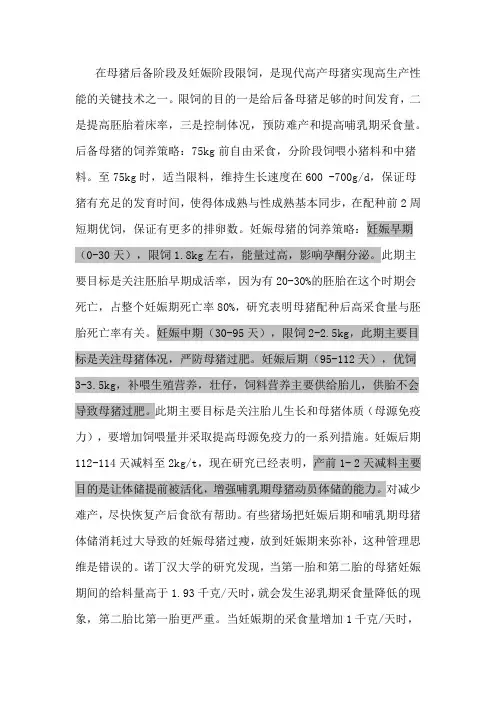 在母猪后备阶段及妊娠阶段限饲，是现代高产母猪实现高生产性能的关键技术之一。限饲的目的一是给后备母猪足够的时间发育，二是提高胚胎着床率，三是控制体况，预防难产和提高哺乳期采食量。后备母猪的饲养策略：75kg 前自由采食，分阶段饲喂小猪料和中猪料。至 75kg 时，适当限料，维持生长速度在 600 -700g/d，保证母猪有充足的发育时间，使得体成熟与性成熟基本同步，在配种前 2 周短期优饲，保证有更多的排卵数。妊娠母猪的饲养策略：妊娠早期（0-30 天），限饲 1.8kg 左右，能量过高，影响孕酮分泌。此期主要目标是关注胚胎早期成活率，因为有 20-30%的胚胎在这个时期会死亡，占整个妊娠期死亡率 80%，研究表明母猪配种后高采食量与胚胎死亡率有关。妊娠中期（30-95 天），限饲 2-2.5kg，此期主要目标是关注母猪体况，严防母猪过肥。妊娠后期（95-112 天），优饲 3-3.5kg，补喂生殖营养，壮仔，饲料营养主要供给胎儿，供胎不会导致母猪过肥。此期主要目标是关注胎儿生长和母猪体质（母源免疫力），要增加饲喂量并采取提高母源免疫力的一系列措施。妊娠后期 112-114 天减料至 2kg/t，现在研究已经表明，产前 1- 2 天减料主要目的是让体储提前被活化，增强哺乳期母猪动员体储的能力。对减少难产，尽快恢复产后食欲有帮助。有些猪场把妊娠后期和哺乳期母猪体储消耗过大导致的妊娠母猪过瘦，放到妊娠期来弥补，这种管理思维是错误的。诺丁汉大学的研究发现，当第一胎和第二胎的母猪妊娠期间的给料量高于 1.93 千克/天时，就会发生泌乳期采食量降低的现象，第二胎比第一胎更严重。当妊娠期的采食量增加 1 千克/天时，